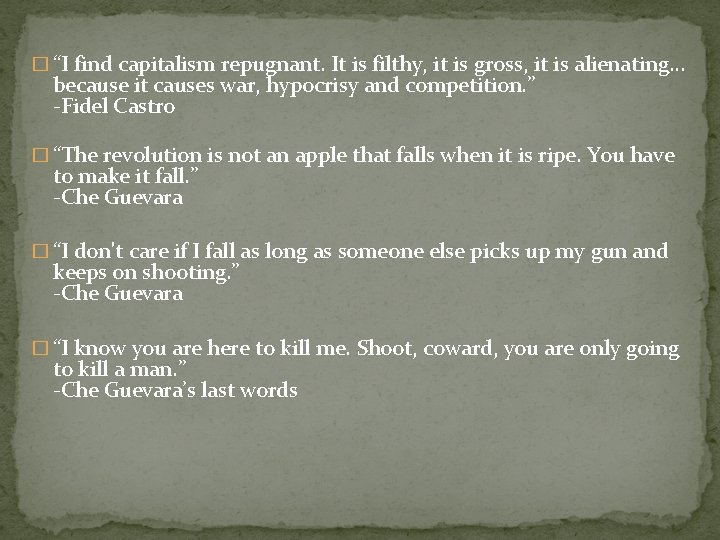 “I find capitalism repugnant. It is filthy, it is gross, it is alienating… because it causes war, hypocrisy and competition.”
-Fidel Castro

“The revolution is not an apple that falls when it is ripe. You have to make it fall.”
-Che Guevara

“I don't care if I fall as long as someone else picks up my gun and keeps on shooting.”
-Che Guevara

“I know you are here to kill me. Shoot, coward, you are only going to kill a man.”
-Che Guevara’s last words